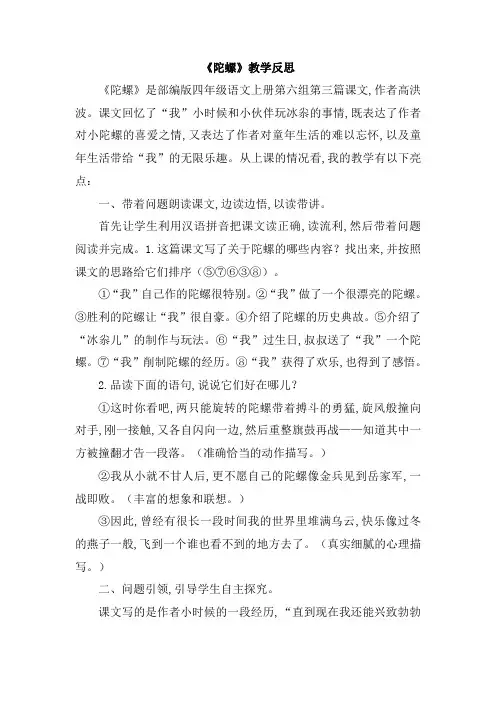 《陀螺》教学反思

《陀螺》是部编版四年级语文上册第六组第三篇课文,作者高洪波。课文回忆了“我”小时候和小伙伴玩冰尜的事情,既表达了作者对小陀螺的喜爱之情,又表达了作者对童年生活的难以忘怀,以及童年生活带给“我”的无限乐趣。从上课的情况看,我的教学有以下亮点:

一、带着问题朗读课文,边读边悟,以读带讲。

首先让学生利用汉语拼音把课文读正确,读流利,然后带着问题阅读并完成。1.这篇课文写了关于陀螺的哪些内容?找出来,并按照课文的思路给它们排序(⑤⑦⑥③⑧)。

①“我”自己作的陀螺很特别。②“我”做了一个很漂亮的陀螺。③胜利的陀螺让“我”很自豪。④介绍了陀螺的历史典故。⑤介绍了“冰尜儿”的制作与玩法。⑥“我”过生日,叔叔送了“我”一个陀螺。⑦“我”削制陀螺的经历。⑧“我”获得了欢乐,也得到了感悟。

2.品读下面的语句,说说它们好在哪儿?

①这时你看吧,两只能旋转的陀螺带着搏斗的勇猛,旋风般撞向对手,刚一接触,又各自闪向一边,然后重整旗鼓再战——知道其中一方被撞翻才告一段落。(准确恰当的动作描写。)

②我从小就不甘人后,更不愿自己的陀螺像金兵见到岳家军,一战即败。(丰富的想象和联想。)

③因此,曾经有很长一段时间我的世界里堆满乌云,快乐像过冬的燕子一般,飞到一个谁也看不到的地方去了。(真实细腻的心理描写。)

二、问题引领,引导学生自主探究。

课文写的是作者小时候的一段经历,“直到现在我还能兴致勃勃